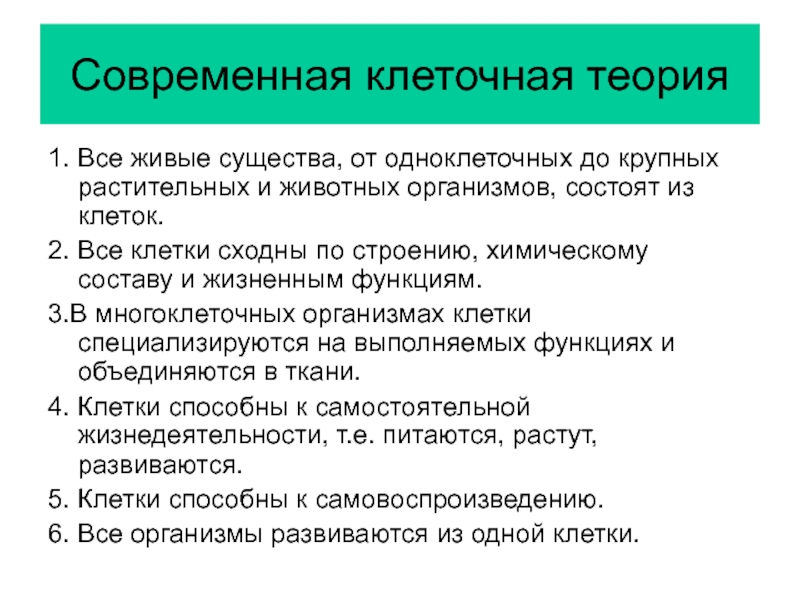 Современная клеточная теория

1. Все живые существа, от одноклеточных до крупных растительных и животных организмов, состоят из клеток.

2. Все клетки сходны по строению, химическому составу и жизненным функциям.

3.В многоклеточных организмах клетки специализируются на выполняемых функциях и объединяются в ткани.

4. Клетки способны к самостоятельной жизнедеятельности, т.е. питаются, растут, развиваются.

5. Клетки способны к самовоспроизведению.

6. Все организмы развиваются из одной клетки.